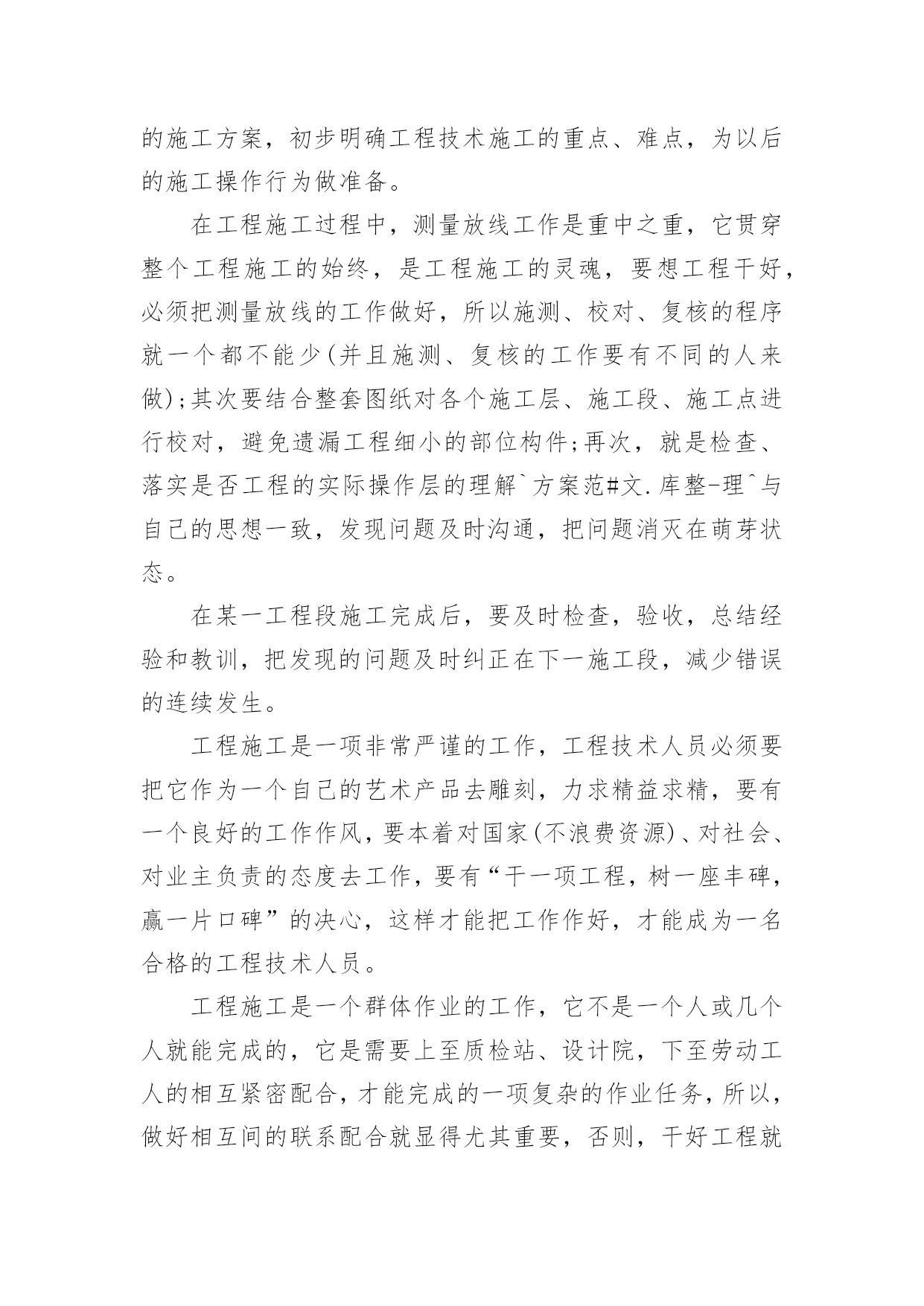 的施工方案，初步明确工程技术施工的重点、难点，为以后的施工操作行为做准备。

在工程施工过程中，测量放线工作是重中之重，它贯穿整个工程施工的始终，是工程施工的灵魂，要想工程干好，必须把测量放线的工作做好，所以施测、校对、复核的程序就一个都不能少(并且施测、复核的工作要有不同的人来做);其次要结合整套图纸对各个施工层、施工段、施工点进行校对，避免遗漏工程细小的部位构件;再次，就是检查、落实是否工程的实际操作层的理解`方案范#文.库整-理^与自己的思想一致，发现问题及时沟通，把问题消灭在萌芽状态。

在某一工程段施工完成后，要及时检查，验收，总结经验和教训，把发现的问题及时纠正在下一施工段，减少错误的连续发生。

工程施工是一项非常严谨的工作，工程技术人员必须要把它作为一个自己的艺术产品去雕刻，力求精益求精，要有一个良好的工作作风，要本着对国家(不浪费资源)、对社会、对业主负责的态度去工作，要有“干一项工程，树一座丰碑，赢一片口碑”的决心，这样才能把工作作好，才能成为一名合格的工程技术人员。

工程施工是一个群体作业的工作，它不是一个人或几个人就能完成的，它是需要上至质检站、设计院，下至劳动工人的相互紧密配合，才能完成的一项复杂的作业任务，所以，做好相互间的联系配合就显得尤其重要，否则，干好工程就